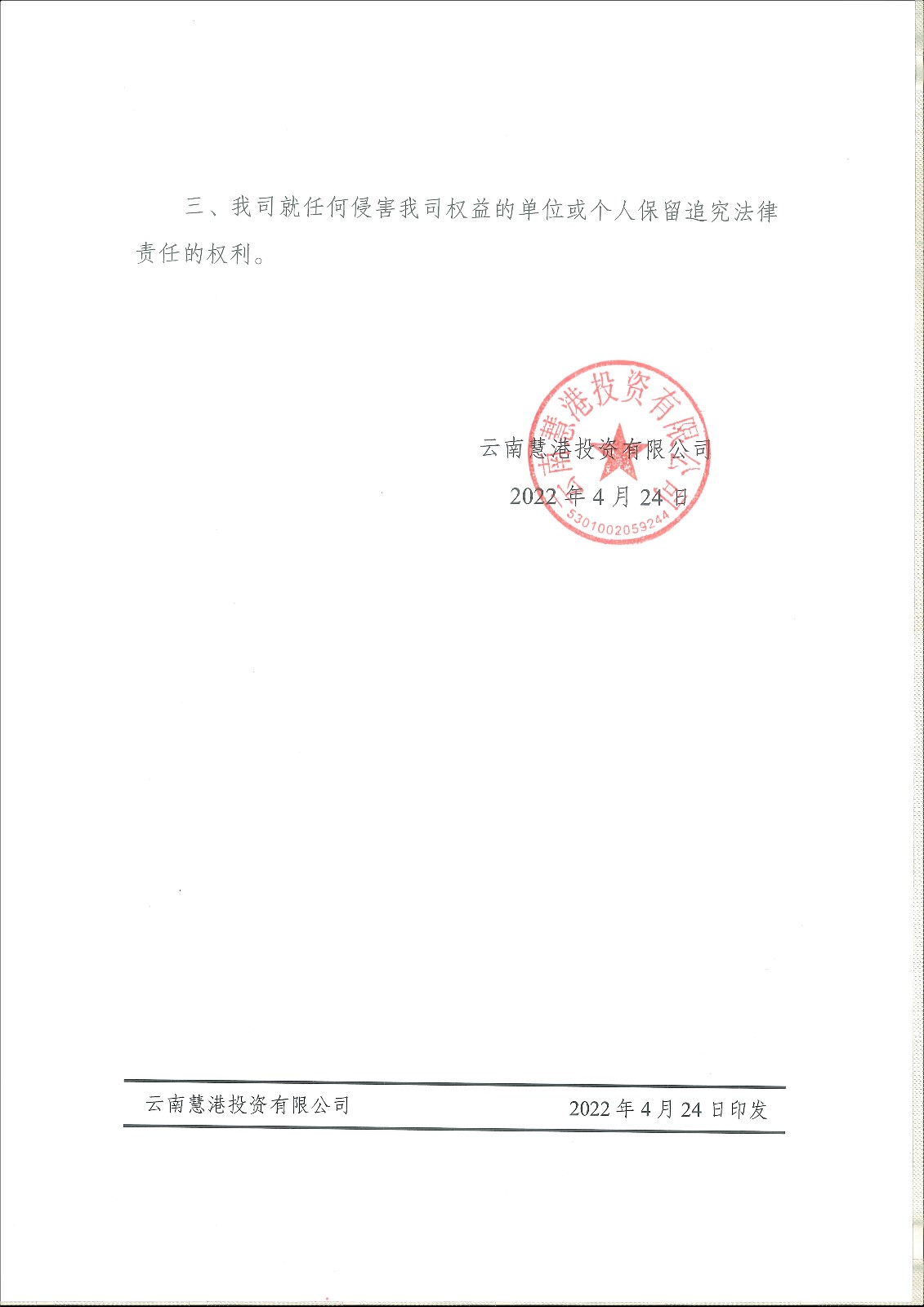 三、我司就任何侵害我司权益的单位或个人保留追究法律责任的权利。

云南慧港投资有限公司

2022年4月24日

云南慧港投资有限公司

5301002059244

云南慧港投资有限公司 2022年4月24日印发